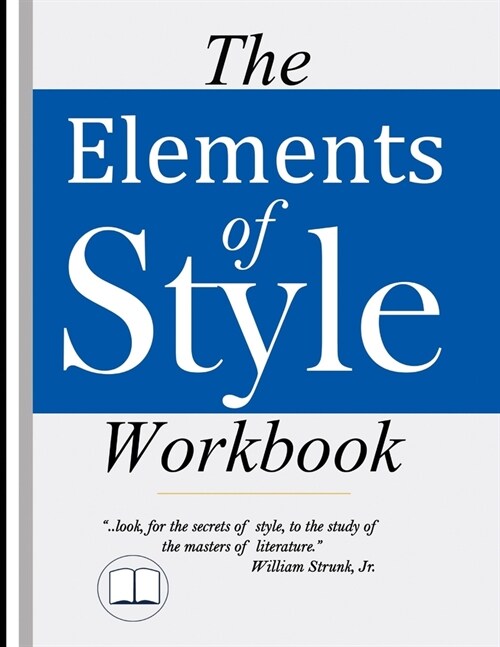 The Elements of Style Workbook

"..look, for the secrets of style, to the study of the masters of literature."
William Strunk, Jr.